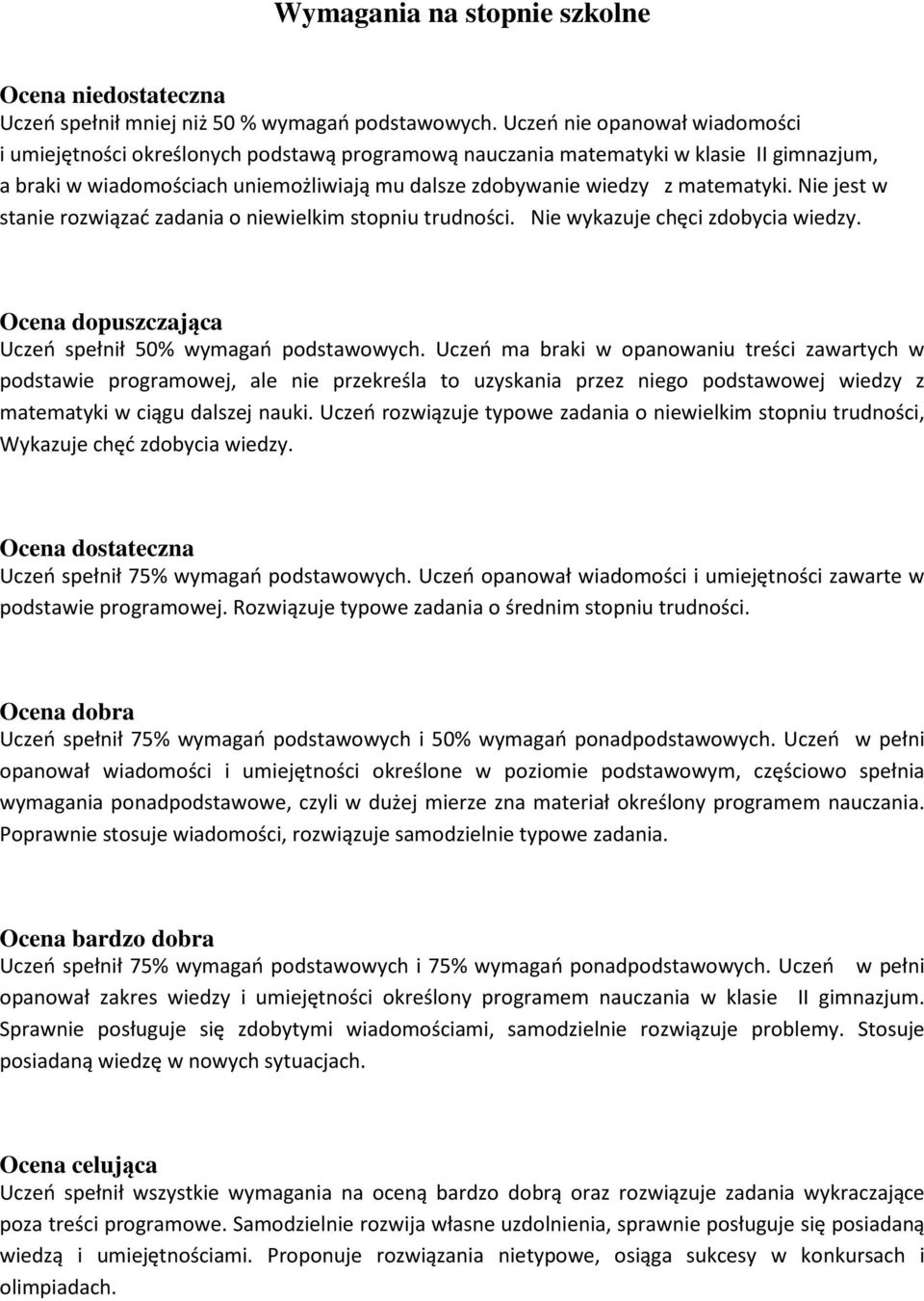 Wymagania na stopnie szkolne

Ocena niedostateczna
Uczeń spełnił mniej niż 50 % wymagań podstawowych. Uczeń nie opanował wiadomości i umiejętności określonych podstawą programową nauczania matematyki w klasie II gimnazjum, a braki w wiadomościach uniemożliwiają mu dalsze zdobywanie wiedzy z matematyki. Nie jest w stanie rozwiązać zadania o niewielkim stopniu trudności. Nie wykazuje chęci zdobycia wiedzy.

Ocena dopuszczająca
Uczeń spełnił 50% wymagań podstawowych. Uczeń ma braki w opanowaniu treści zawartych w podstawie programowej, ale nie przekreśla to uzyskania przez niego podstawowej wiedzy z matematyki w ciągu dalszej nauki. Uczeń rozwiązuje typowe zadania o niewielkim stopniu trudności, Wykazuje chęć zdobycia wiedzy.

Ocena dostateczna
Uczeń spełnił 75% wymagań podstawowych. Uczeń opanował wiadomości i umiejętności zawarte w podstawie programowej. Rozwiązuje typowe zadania o średnim stopniu trudności.

Ocena dobra
Uczeń spełnił 75% wymagań podstawowych i 50% wymagań ponadpodstawowych. Uczeń w pełni opanował wiadomości i umiejętności określone w poziomie podstawowym, częściowo spełnia wymagania ponadpodstawowe, czyli w dużej mierze zna materiał określony programem nauczania. Poprawnie stosuje wiadomości, rozwiązuje samodzielnie typowe zadania.

Ocena bardzo dobra
Uczeń spełnił 75% wymagań podstawowych i 75% wymagań ponadpodstawowych. Uczeń w pełni opanował zakres wiedzy i umiejętności określony programem nauczania w klasie II gimnazjum. Sprawnie posługuje się zdobytymi wiadomościami, samodzielnie rozwiązuje problemy. Stosuje posiadaną wiedzę w nowych sytuacjach.

Ocena celująca
Uczeń spełnił wszystkie wymagania na oceną bardzo dobrą oraz rozwiązuje zadania wykraczające poza treści programowe. Samodzielnie rozwija własne uzdolnienia, sprawnie posługuje się posiadaną wiedzą i umiejętnościami. Proponuje rozwiązania nietypowe, osiąga sukcesy w konkursach i olimpiadach.